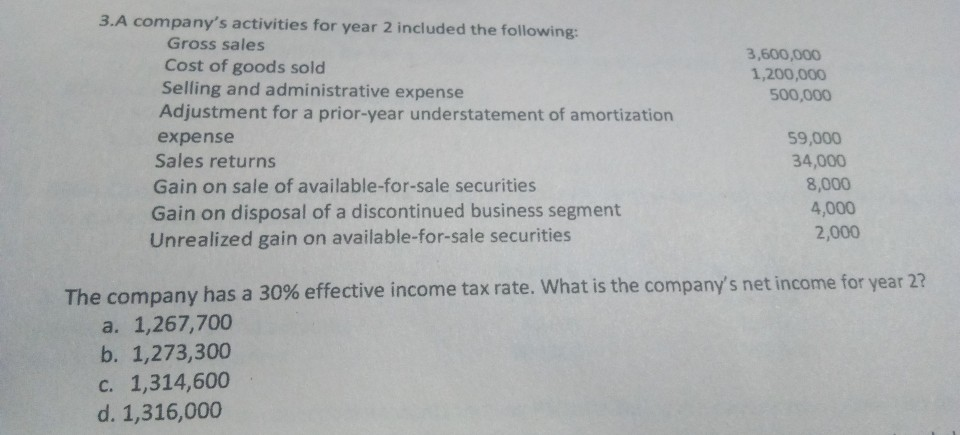 3.A company's activities for year 2 included the following:

Gross sales 3,600,000
Cost of goods sold 1,200,000
Selling and administrative expense 500,000
Adjustment for a prior-year understatement of amortization expense 59,000
Sales returns 34,000
Gain on sale of available-for-sale securities 8,000
Gain on disposal of a discontinued business segment 4,000
Unrealized gain on available-for-sale securities 2,000

The company has a 30% effective income tax rate. What is the company's net income for year 2?

a. 1,267,700
b. 1,273,300
c. 1,314,600
d. 1,316,000